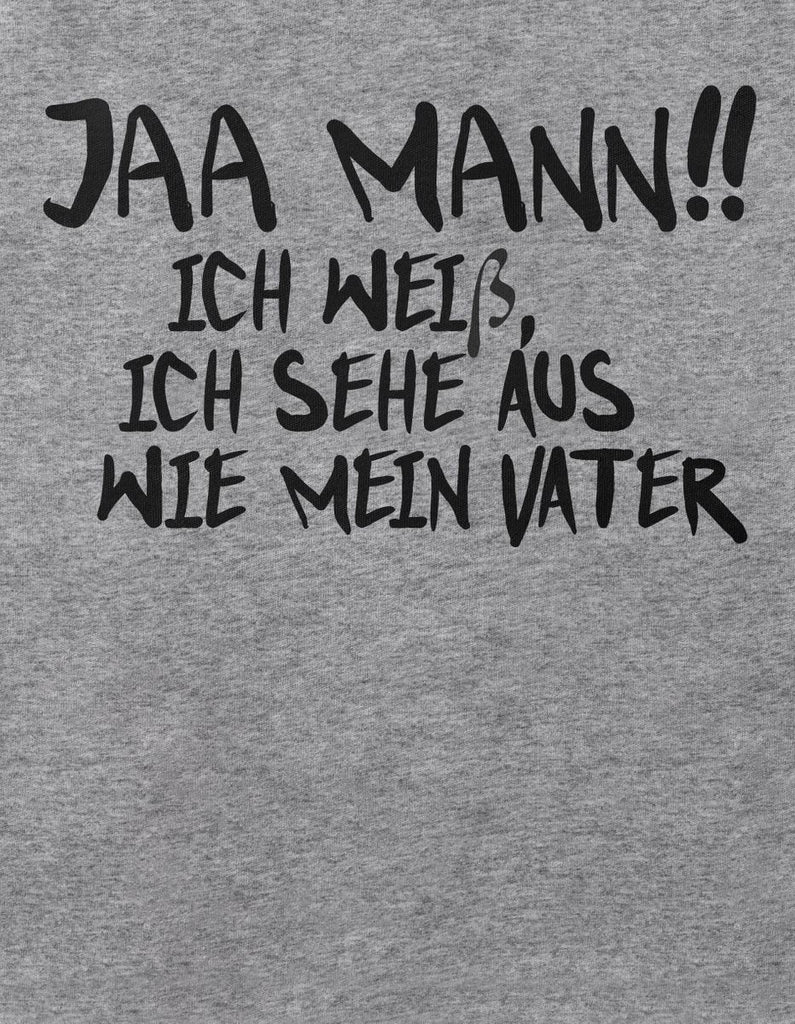 JAA MANN!!
ICH WEIß,
ICH SEHE AUS
WIE MEIN VATER